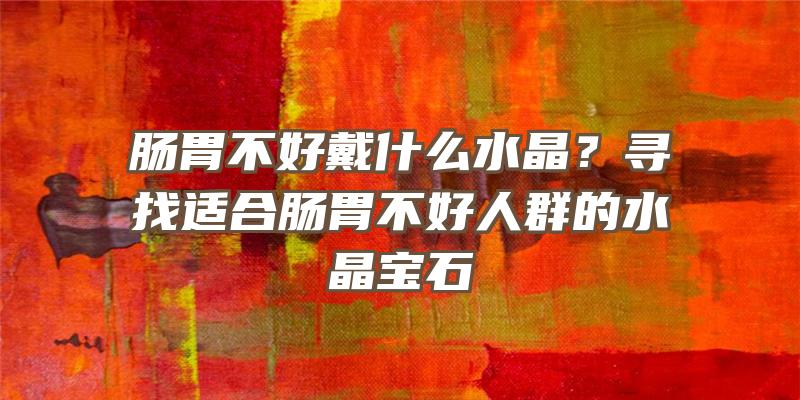 肠胃不好戴什么水晶？寻找适合肠胃不好人群的水晶宝石